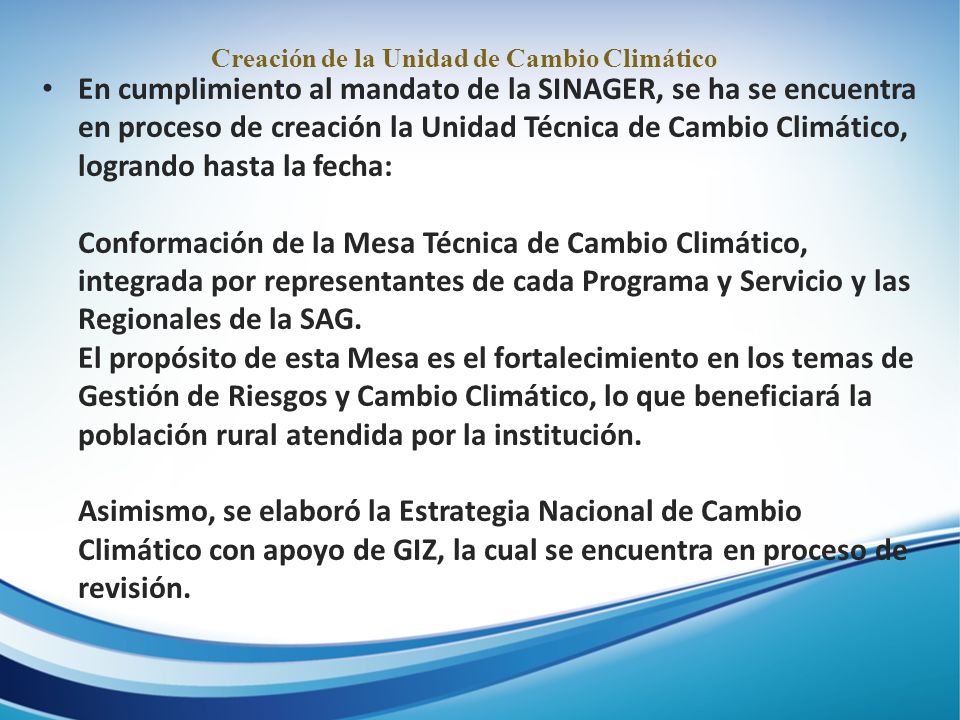 Creación de la Unidad de Cambio Climático

• En cumplimiento al mandato de la SINAGER, se ha se encuentra en proceso de creación la Unidad Técnica de Cambio Climático, logrando hasta la fecha:

Conformación de la Mesa Técnica de Cambio Climático, integrada por representantes de cada Programa y Servicio y las Regionales de la SAG.
El propósito de esta Mesa es el fortalecimiento en los temas de Gestión de Riesgos y Cambio Climático, lo que beneficiará la población rural atendida por la institución.

Asimismo, se elaboró la Estrategia Nacional de Cambio Climático con apoyo de GIZ, la cual se encuentra en proceso de revisión.